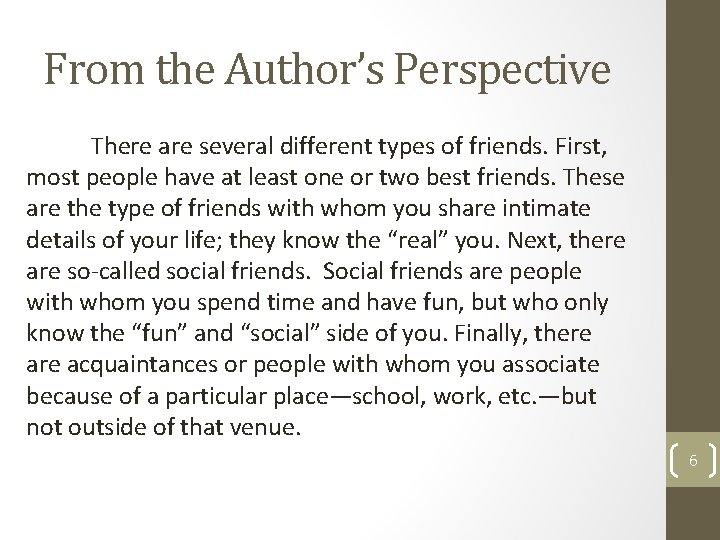 From the Author's Perspective

There are several different types of friends. First, most people have at least one or two best friends. These are the type of friends with whom you share intimate details of your life; they know the "real" you. Next, there are so-called social friends. Social friends are people with whom you spend time and have fun, but who only know the "fun" and "social" side of you. Finally, there are acquaintances or people with whom you associate because of a particular place—school, work, etc.—but not outside of that venue.

6